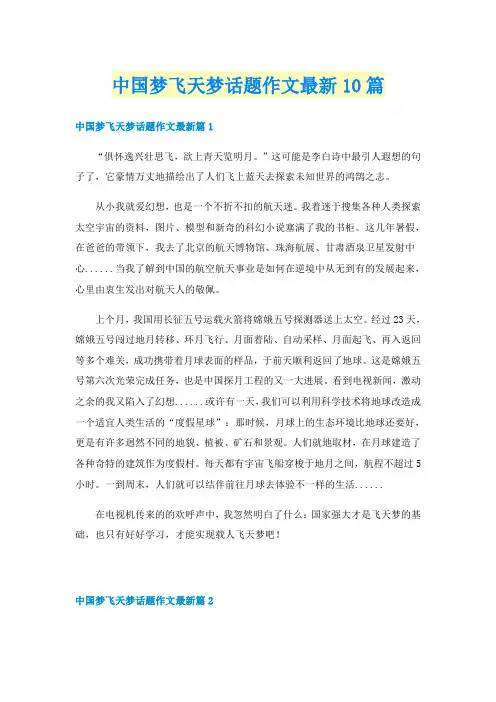 中国梦飞天梦话题作文最新10篇

中国梦飞天梦话题作文最新篇1

“俱怀逸兴壮思飞，欲上青天览明月。”这可能是李白诗中最引人遐想的句子了，它豪情万丈地描绘出了人们飞上蓝天去探索未知世界的鸿鹄之志。

从小我就爱幻想，也是一个不折不扣的航天迷。我着迷于搜集各种人类探索太空宇宙的资料，图片、模型和新奇的科幻小说塞满了我的书柜。这几年暑假，在爸爸的带领下，我去了北京的航天博物馆、珠海航展、甘肃酒泉卫星发射中心......当我了解到中国的航空航天事业是如何在逆境中从无到有的发展起来，心里由衷生发出对航天人的敬佩。

上个月，我国用长征五号运载火箭将嫦娥五号探测器送上太空。经过23天，嫦娥五号闯过地月转移、环月飞行、月面着陆、自动采样、月面起飞、再入返回等多个难关，成功携带着月球表面的样品，于前天顺利返回了地球。这是嫦娥五号第六次光荣完成任务，也是中国探月工程的又一大进展。看到电视新闻，激动之余的我又陷入了幻想......或许有一天，我们可以利用科学技术将地球改造成一个适宜人类生活的“度假星球”：那时候，月球上的生态环境比地球还要好，更是有许多迥然不同的地貌、植被、矿石和景观。人们就地取材，在月球建造了各种奇特的建筑作为度假村。每天都有宇宙飞船穿梭于地月之间，航程不超过5小时。一到周末，人们就可以结伴前往月球去体验不一样的生活......

在电视机传来的欢呼声中，我忽然明白了什么：国家强大才是飞天梦的基础，也只有好好学习，才能实现载人飞天梦吧！

中国梦飞天梦话题作文最新篇2